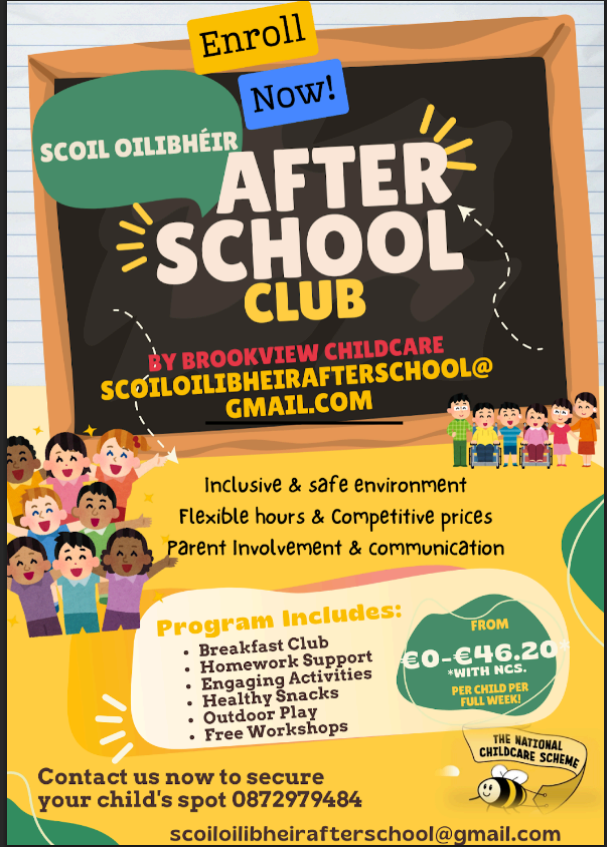 Enroll

Now!

SCOIL OILIBHÉIR

AFTER SCHOOL CLUB

BY BROOKVIEW CHILDCARE

SCOILOILIBHEIRAFTERSCHOOL@GMAIL.COM

Inclusive & safe environment
Flexible hours & Competitive prices
Parent Involvement & communication

Program Includes:
• Breakfast Club
• Homework Support
• Engaging Activities
• Healthy Snacks
• Outdoor Play
• Free Workshops

FROM
€0-€46.20*
*WITH NCS.
PER CHILD PER FULL WEEK!

THE NATIONAL CHILDCARE SCHEME

Contact us now to secure your child's spot 0872979484

scoiloilibheirafterschool@gmail.com